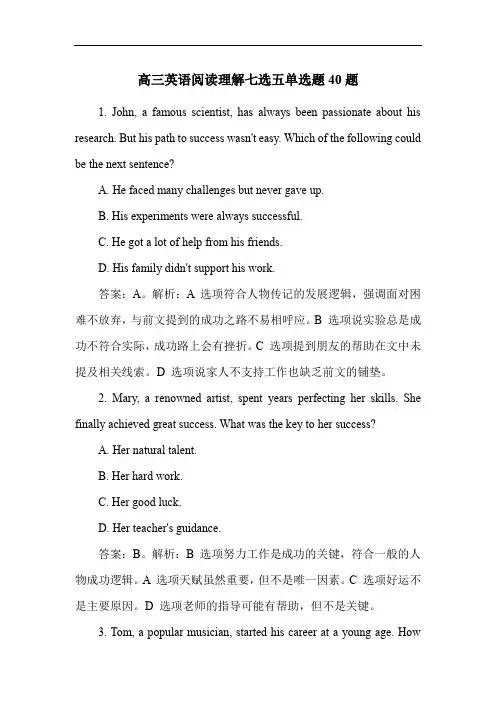 高三英语阅读理解七选五单选题 40 题

1. John, a famous scientist, has always been passionate about his research. But his path to success wasn't easy. Which of the following could be the next sentence?

A. He faced many challenges but never gave up.

B. His experiments were always successful.

C. He got a lot of help from his friends.

D. His family didn't support his work.

答案：A。解析：A 选项符合人物传记的发展逻辑，强调面对困难不放弃，与前文提到的成功之路不易相呼应。B 选项说实验总是成功不符合实际，成功路上会有挫折。C 选项提到朋友的帮助在文中未提及相关线索。D 选项说家人不支持工作也缺乏前文的铺垫。

2. Mary, a renowned artist, spent years perfecting her skills. She finally achieved great success. What was the key to her success?

A. Her natural talent.

B. Her hard work.

C. Her good luck.

D. Her teacher's guidance.

答案：B。解析：B 选项努力工作是成功的关键，符合一般的人物成功逻辑。A 选项天赋虽然重要，但不是唯一因素。C 选项好运不是主要原因。D 选项老师的指导可能有帮助，但不是关键。

3. Tom, a popular musician, started his career at a young age. How